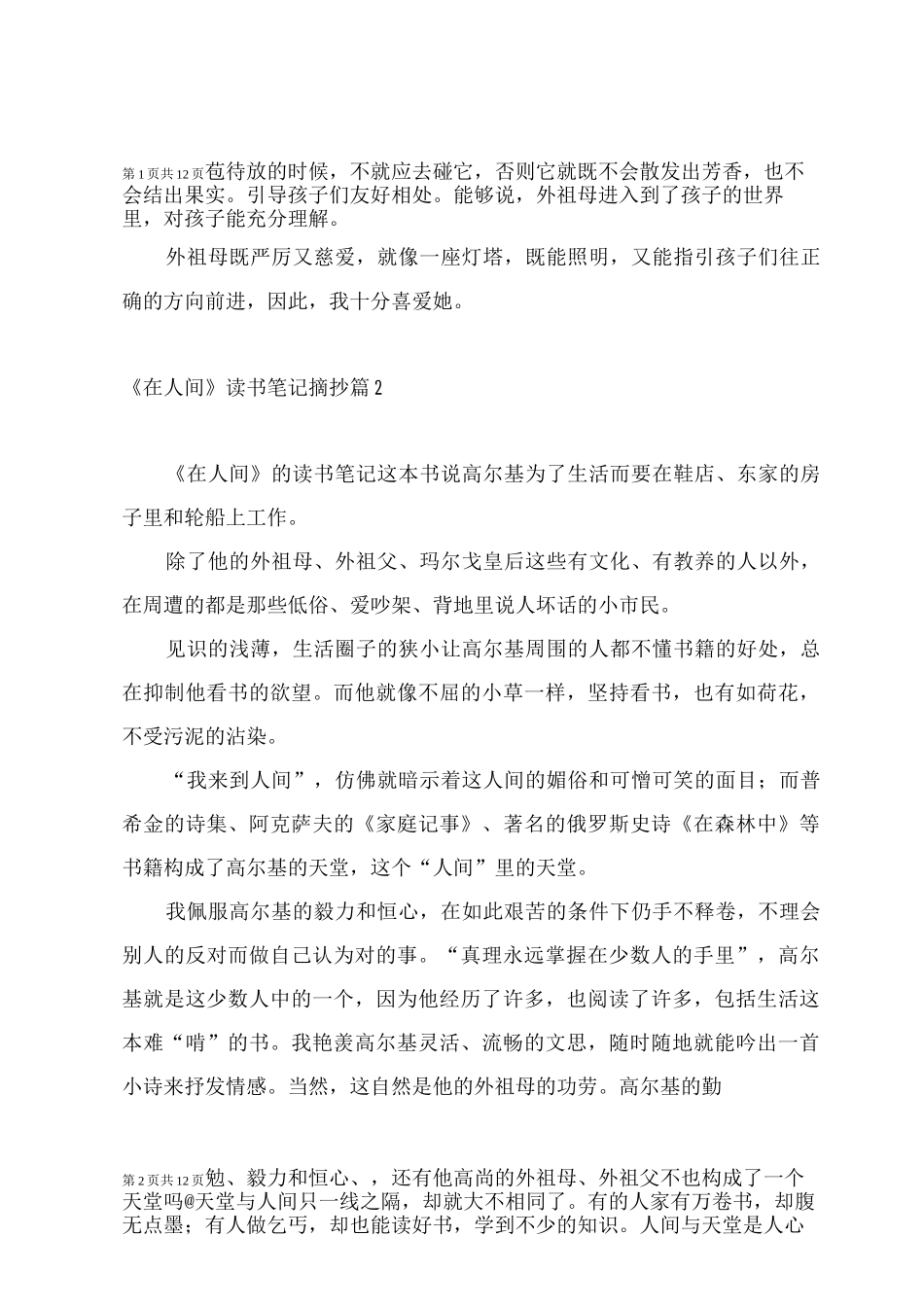 第1页共12页苞待放的时候，不就应去碰它，否则它就既不会散发出芳香，也不会结出果实。引导孩子们友好相处。能够说，外祖母进入到了孩子的世界里，对孩子能充分理解。

外祖母既严厉又慈爱，就像一座灯塔，既能照明，又能指引孩子们往正确的方向前进，因此，我十分喜爱她。

《在人间》读书笔记摘抄篇2

《在人间》的读书笔记这本书说高尔基为了生活而要在鞋店、东家的房子里和轮船上工作。

除了他的外祖母、外祖父、玛尔戈皇后这些有文化、有教养的人以外，在周遭的都是那些低俗、爱吵架、背地里说人坏话的小市民。

见识的浅薄，生活圈子的狭小让高尔基周围的人都不懂书籍的好处，总在抑制他看书的欲望。而他就像不屈的小草一样，坚持看书，也有如荷花，不受污泥的沾染。

“我来到人间”，仿佛就暗示着这人间的媚俗和可憎可笑的面目；而普希金的诗集、阿克萨夫的《家庭记事》、著名的俄罗斯史诗《在森林中》等书籍构成了高尔基的天堂，这个“人间”里的天堂。

我佩服高尔基的毅力和恒心，在如此艰苦的条件下仍手不释卷，不理会别人的反对而做自己认为对的事。“真理永远掌握在少数人的手里”，高尔基就是这少数人中的一个，因为他经历了许多，也阅读了许多，包括生活这本难“啃”的书。我艳羡高尔基灵活、流畅的文思，随时随地就能吟出一首小诗来抒发情感。当然，这自然是他的外祖母的功劳。高尔基的勤

第2页共12页勉、毅力和恒心、，还有他高尚的外祖母、外祖父不也构成了一个天堂吗@天堂与人间只一线之隔，却就大不相同了。有的人家有万卷书，却腹无点墨；有人做乞丐，却也能读好书，学到不少的知识。人间与天堂是人心